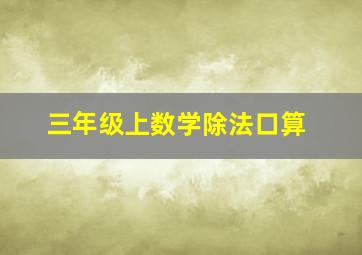 三年级上数学除法口算